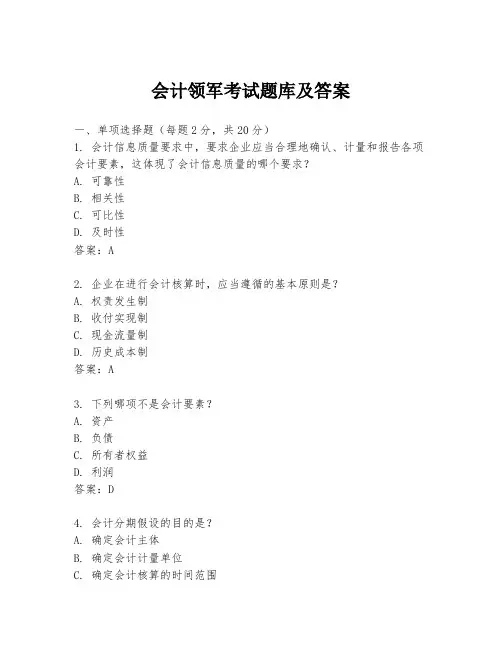 会计领军考试题库及答案

一、单项选择题（每题2分，共20分）

1. 会计信息质量要求中，要求企业应当合理地确认、计量和报告各项会计要素，这体现了会计信息质量的哪个要求？
A. 可靠性
B. 相关性
C. 可比性
D. 及时性
答案：A

2. 企业在进行会计核算时，应当遵循的基本原则是？
A. 权责发生制
B. 收付实现制
C. 现金流量制
D. 历史成本制
答案：A

3. 下列哪项不是会计要素？
A. 资产
B. 负债
C. 所有者权益
D. 利润
答案：D

4. 会计分期假设的目的是？
A. 确定会计主体
B. 确定会计计量单位
C. 确定会计核算的时间范围